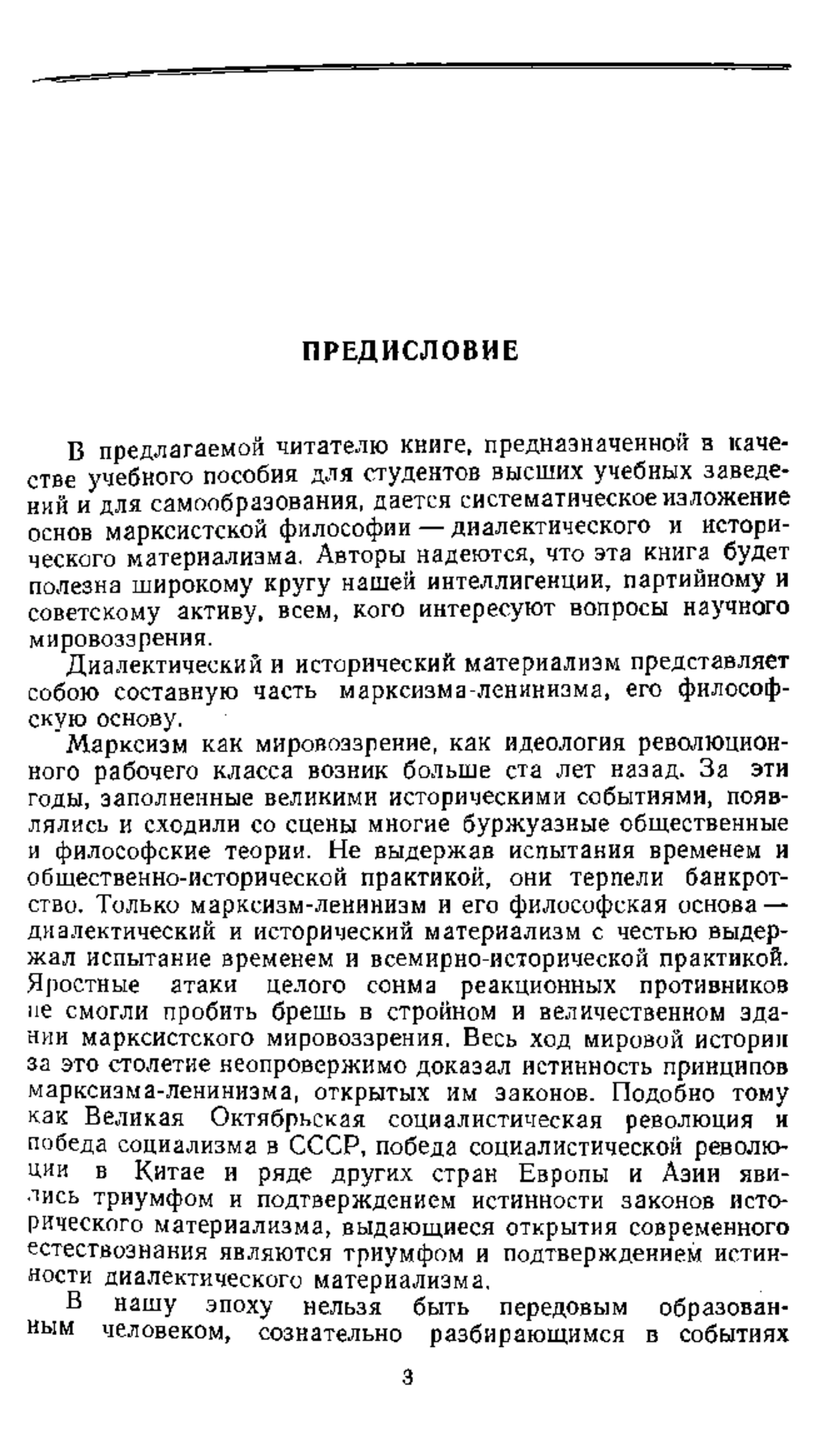 ПРЕДИСЛОВИЕ

В предлагаемой читателю книге, предназначенной в качестве учебного пособия для студентов высших учебных заведений и для самообразования, дается систематическое изложение основ марксистской философии — диалектического и исторического материализма. Авторы надеются, что эта книга будет полезна широкому кругу нашей интеллигенции, партийному и советскому активу, всем, кого интересуют вопросы научного мировоззрения.

Диалектический и исторический материализм представляет собою составную часть марксизма-ленинизма, его философскую основу.

Марксизм как мировоззрение, как идеология революционного рабочего класса возник больше ста лет назад. За эти годы, заполненные великими историческими событиями, появлялись и сходили со сцены многие буржуазные общественные и философские теории. Не выдержав испытания временем и общественно-исторической практикой, они терпели банкротство. Только марксизм-ленинизм и его философская основа — диалектический и исторический материализм с честью выдержал испытание временем и всемирно-исторической практикой. Яростные атаки целого сонма реакционных противников не смогли пробить брешь в стройном и величественном здании марксистского мировоззрения. Весь ход мировой истории за это столетие неопровержимо доказал истинность принципов марксизма-ленинизма, открытых им законов. Подобно тому как Великая Октябрьская социалистическая революция и победа социализма в СССР, победа социалистической революции в Китае и ряде других стран Европы и Азии явились триумфом и подтверждением истинности законов исторического материализма, выдающиеся открытия современного естествознания являются триумфом и подтверждением истинности диалектического материализма.

В нашу эпоху нельзя быть передовым образованным человеком, сознательно разбирающимся в событиях

3